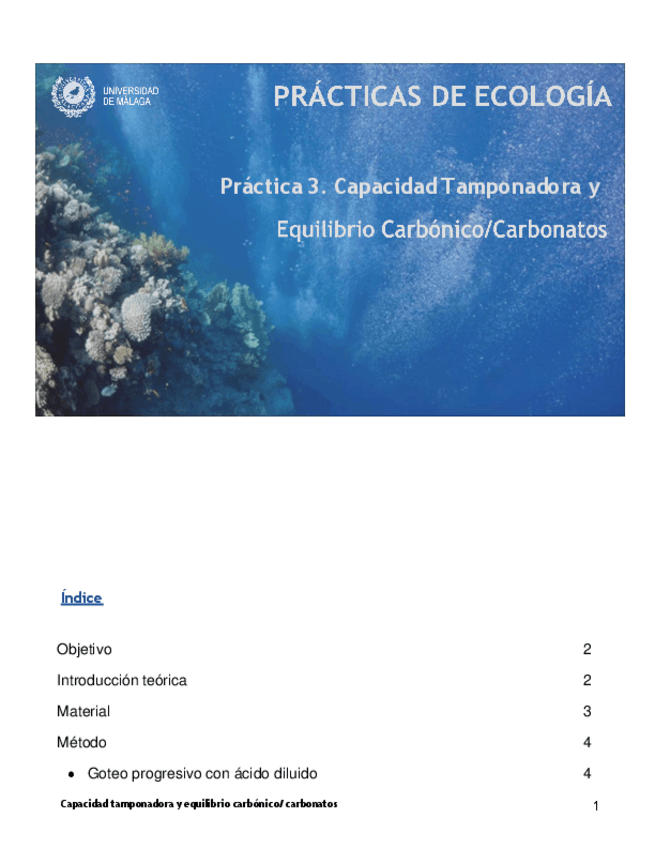 UNIVERSIDAD DE MÁLAGA

PRÁCTICAS DE ECOLOGÍA

Práctica 3. Capacidad Tamponadora y Equilibrio Carbónico/Carbonatos

Índice

Objetivo 2

Introducción teórica 2

Material 3

Método 4

• Goteo progresivo con ácido diluido 4

Capacidad tamponadora y equilibrio carbónico/ carbonatos

1